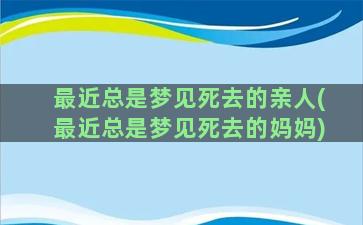 最近总是梦见死去的亲人(最近总是梦见死去的妈妈)